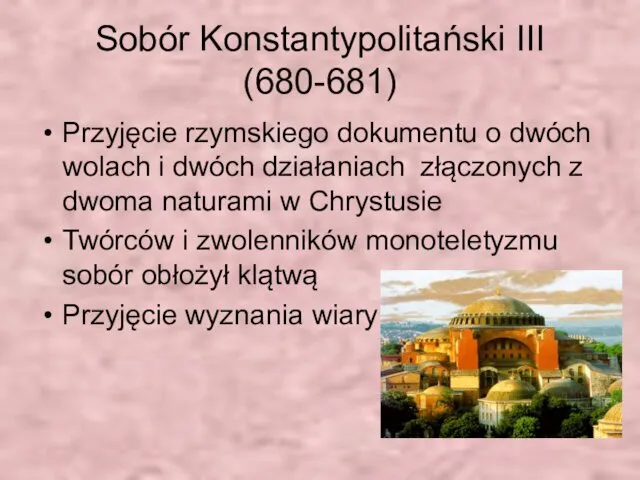 Sobór Konstantypolitański III (680-681)

• Przyjęcie rzymskiego dokumentu o dwóch wolach i dwóch działaniach złączonych z dwoma naturami w Chrystusie

• Twórców i zwolenników monoteletyzmu sobór obłożył klątwą

• Przyjęcie wyznania wiary